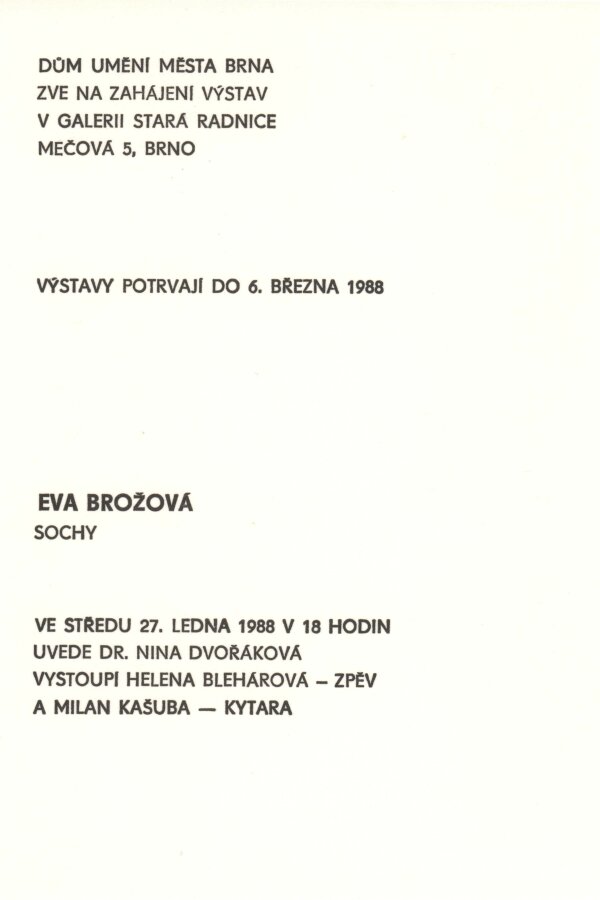 DŮM UMĚNÍ MĚSTA BRNA
ZVE NA ZAHÁJENÍ VÝSTAV
V GALERII STARÁ RADNICE
MEČOVÁ 5, BRNO

VÝSTAVY POTRVAJÍ DO 6. BŘEZNA 1988

EVA BROŽOVÁ
SOCHY

VE STŘEDU 27. LEDNA 1988 V 18 HODIN
UVEDE DR. NINA DVOŘÁKOVÁ
VYSTOUPÍ HELENA BLEHÁROVÁ – ZPĚV
A MILAN KAŠUBA — KYTARA